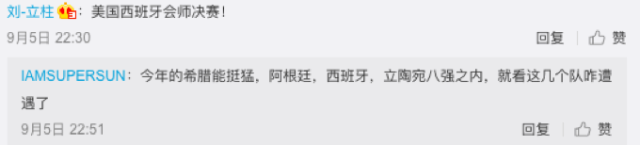 刘-立柱：美国西班牙会师决赛！
9月5日 22:30
回复 赞

IAMSUPERSUN：今年的希腊能挺猛，阿根廷，西班牙，立陶宛八强之内，就看这几个队咋遭遇了
9月5日 22:51
回复 赞